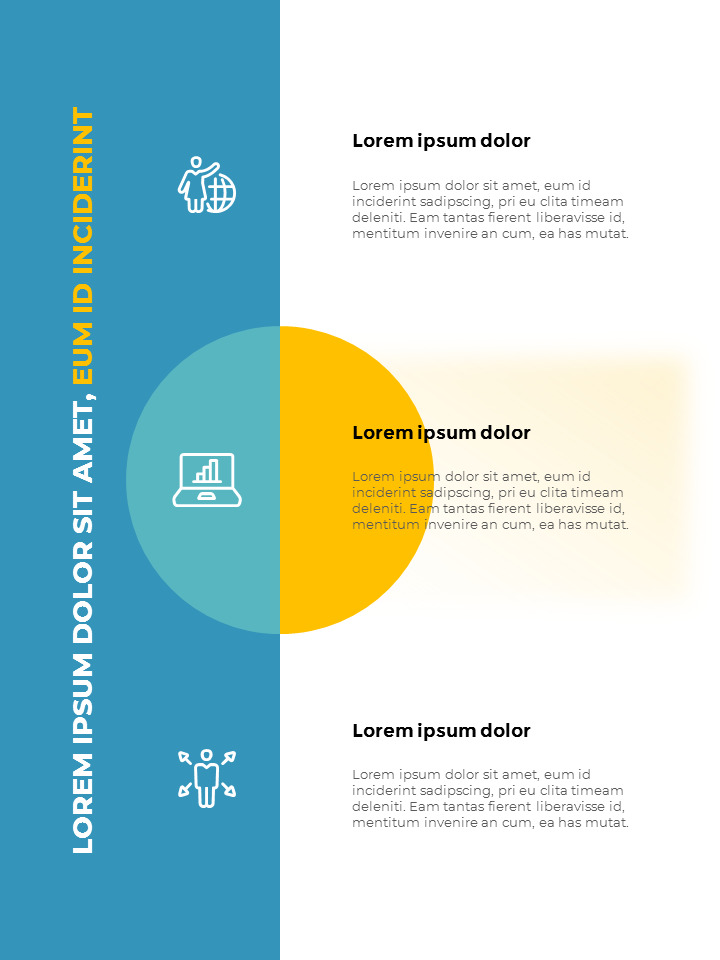 LOREM IPSUM DOLOR SIT AMET, EUM ID INCIDERINT

Lorem ipsum dolor

Lorem ipsum dolor sit amet, eum id inciderint sadipscing, pri eu clita timeam deleniti. Eam tantas fierent liberavisse id, mentitum invenire an cum, ea has mutat.

Lorem ipsum dolor

Lorem ipsum dolor sit amet, eum id inciderint sadipscing, pri eu clita timeam deleniti. Eam tantas fierent liberavisse id, mentitum invenire an cum, ea has mutat.

Lorem ipsum dolor

Lorem ipsum dolor sit amet, eum id inciderint sadipscing, pri eu clita timeam deleniti. Eam tantas fierent liberavisse id, mentitum invenire an cum, ea has mutat.